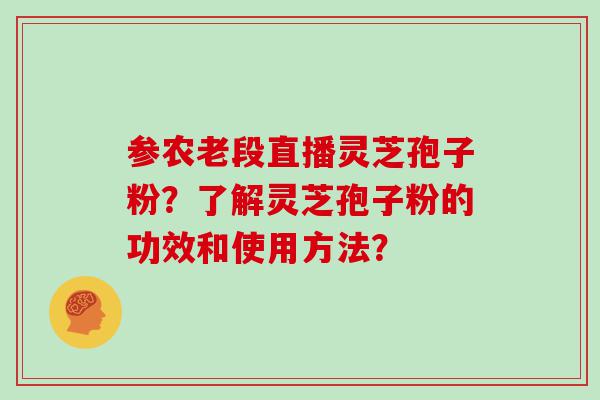 参农老段直播灵芝孢子粉？了解灵芝孢子粉的功效和使用方法？